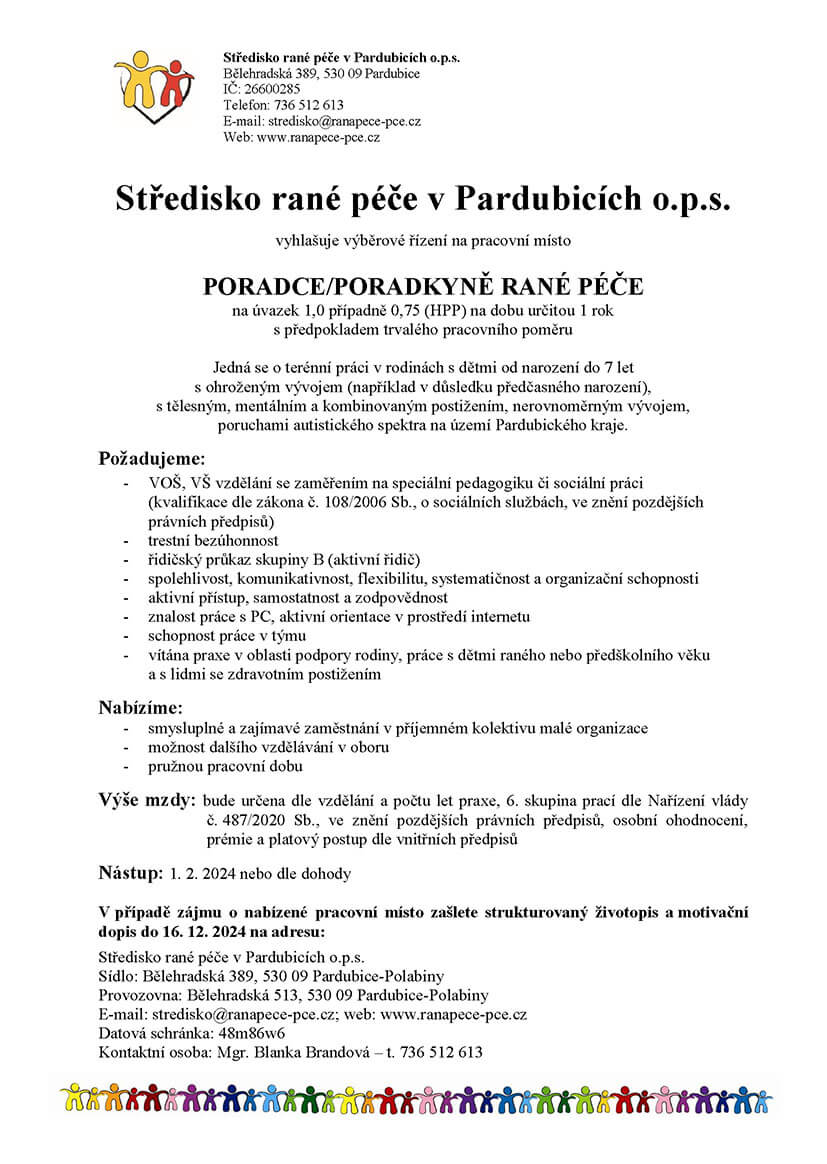 Středisko rané péče v Pardubicích o.p.s.
Bělehradská 389, 530 09 Pardubice
IČ: 26600285
Telefon: 736 512 613
E-mail: stredisko@ranapece-pce.cz
Web: www.ranapece-pce.cz

Středisko rané péče v Pardubicích o.p.s.

vyhlašuje výběrové řízení na pracovní místo

PORADCE/PORADKYNĚ RANÉ PÉČE

na úvazek 1,0 případně 0,75 (HPP) na dobu určitou 1 rok
s předpokladem trvalého pracovního poměru

Jedná se o terénní práci v rodinách s dětmi od narození do 7 let s ohroženým vývojem (například v důsledku předčasného narození), s tělesným, mentálním a kombinovaným postižením, nerovnoměrným vývojem, poruchami autistického spektra na území Pardubického kraje.

Požadujeme:
- VOŠ, VŠ vzdělání se zaměřením na speciální pedagogiku či sociální práci (kvalifikace dle zákona č. 108/2006 Sb., o sociálních službách, ve znění pozdějších právních předpisů)
- trestní bezúhonnost
- řidičský průkaz skupiny B (aktivní řidič)
- spolehlivost, komunikativnost, flexibilitu, systematičnost a organizační schopnosti
- aktivní přístup, samostatnost a zodpovědnost
- znalost práce s PC, aktivní orientace v prostředí internetu
- schopnost práce v týmu
- vítána praxe v oblasti podpory rodiny, práce s dětmi raného nebo předškolního věku a s lidmi se zdravotním postižením

Nabízíme:
- smysluplné a zajímavé zaměstnání v příjemném kolektivu malé organizace
- možnost dalšího vzdělávání v oboru
- pružnou pracovní dobu

Výše mzdy: bude určena dle vzdělání a počtu let praxe, 6. skupina prací dle Nařízení vlády č. 487/2020 Sb., ve znění pozdějších právních předpisů, osobní ohodnocení, prémie a platový postup dle vnitřních předpisů

Nástup: 1. 2. 2024 nebo dle dohody

V případě zájmu o nabízené pracovní místo zašlete strukturovaný životopis a motivační dopis do 16. 12. 2024 na adresu:

Středisko rané péče v Pardubicích o.p.s.
Sídlo: Bělehradská 389, 530 09 Pardubice-Polabiny
Provozovna: Bělehradská 513, 530 09 Pardubice-Polabiny
E-mail: stredisko@ranapece-pce.cz; web: www.ranapece-pce.cz
Datová schránka: 48m86w6
Kontaktní osoba: Mgr. Blanka Brandová – t. 736 512 613